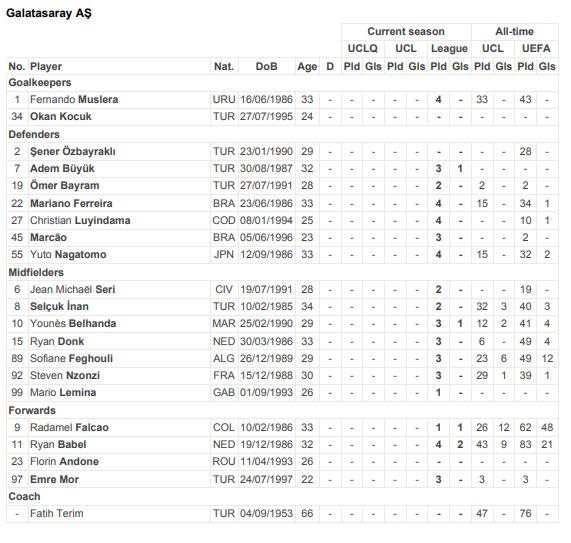 Galatasaray AŞ

| | | | | | | Current season | | | | | | All-time | | | |
|---|---|---|---|---|---|---|---|---|---|---|---|---|---|---|---|
| | | | | | | UCLQ | | UCL | | League | | UCL | | UEFA | |
| No. | Player | Nat. | DoB | Age | D | Pld | Gls | Pld | Gls | Pld | Gls | Pld | Gls | Pld | Gls |
| Goalkeepers | | | | | | | | | | | | | | | |
| 1 | Fernando Muslera | URU | 16/06/1986 | 33 | - | - | - | - | - | 4 | - | 33 | - | 43 | - |
| 34 | Okan Kocuk | TUR | 27/07/1995 | 24 | - | - | - | - | - | - | - | - | - | - | - |
| Defenders | | | | | | | | | | | | | | | |
| 2 | Şener Özbayraklı | TUR | 23/01/1990 | 29 | - | - | - | - | - | - | - | - | - | 28 | - |
| 7 | Adem Büyük | TUR | 30/08/1987 | 32 | - | - | - | - | - | 3 | 1 | - | - | - | - |
| 19 | Ömer Bayram | TUR | 27/07/1991 | 28 | - | - | - | - | - | 2 | - | 2 | - | 2 | - |
| 22 | Mariano Ferreira | BRA | 23/06/1986 | 33 | - | - | - | - | - | 4 | - | 15 | - | 34 | 1 |
| 27 | Christian Luyindama | COD | 08/01/1994 | 25 | - | - | - | - | - | 4 | - | - | - | 10 | 1 |
| 45 | Marcão | BRA | 05/06/1996 | 23 | - | - | - | - | - | 3 | - | - | - | 2 | - |
| 55 | Yuto Nagatomo | JPN | 12/09/1986 | 33 | - | - | - | - | - | 4 | - | 15 | - | 32 | 2 |
| Midfielders | | | | | | | | | | | | | | | |
| 6 | Jean Michaël Seri | CIV | 19/07/1991 | 28 | - | - | - | - | - | 2 | - | - | - | 19 | - |
| 8 | Selçuk İnan | TUR | 10/02/1985 | 34 | - | - | - | - | - | 2 | - | 32 | 3 | 40 | 3 |
| 10 | Younès Belhanda | MAR | 25/02/1990 | 29 | - | - | - | - | - | 3 | 1 | 12 | 2 | 41 | 4 |
| 15 | Ryan Donk | NED | 30/03/1986 | 33 | - | - | - | - | - | 3 | - | 6 | - | 49 | 4 |
| 89 | Sofiane Feghouli | ALG | 26/12/1989 | 29 | - | - | - | - | - | 3 | - | 23 | 6 | 49 | 12 |
| 92 | Steven Nzonzi | FRA | 15/12/1988 | 30 | - | - | - | - | - | 3 | - | 29 | 1 | 39 | 1 |
| 99 | Mario Lemina | GAB | 01/09/1993 | 26 | - | - | - | - | - | 1 | - | - | - | - | - |
| Forwards | | | | | | | | | | | | | | | |
| 9 | Radamel Falcao | COL | 10/02/1986 | 33 | - | - | - | - | - | 1 | 1 | 26 | 12 | 62 | 48 |
| 11 | Ryan Babel | NED | 19/12/1986 | 32 | - | - | - | - | - | 4 | 2 | 43 | 9 | 83 | 21 |
| 23 | Florin Andone | ROU | 11/04/1993 | 26 | - | - | - | - | - | - | - | - | - | - | - |
| 97 | Emre Mor | TUR | 24/07/1997 | 22 | - | - | - | - | - | 3 | - | 3 | - | 3 | - |
| Coach | | | | | | | | | | | | | | | |
| - | Fatih Terim | TUR | 04/09/1953 | 66 | - | - | - | - | - | - | - | 47 | - | 76 | - |